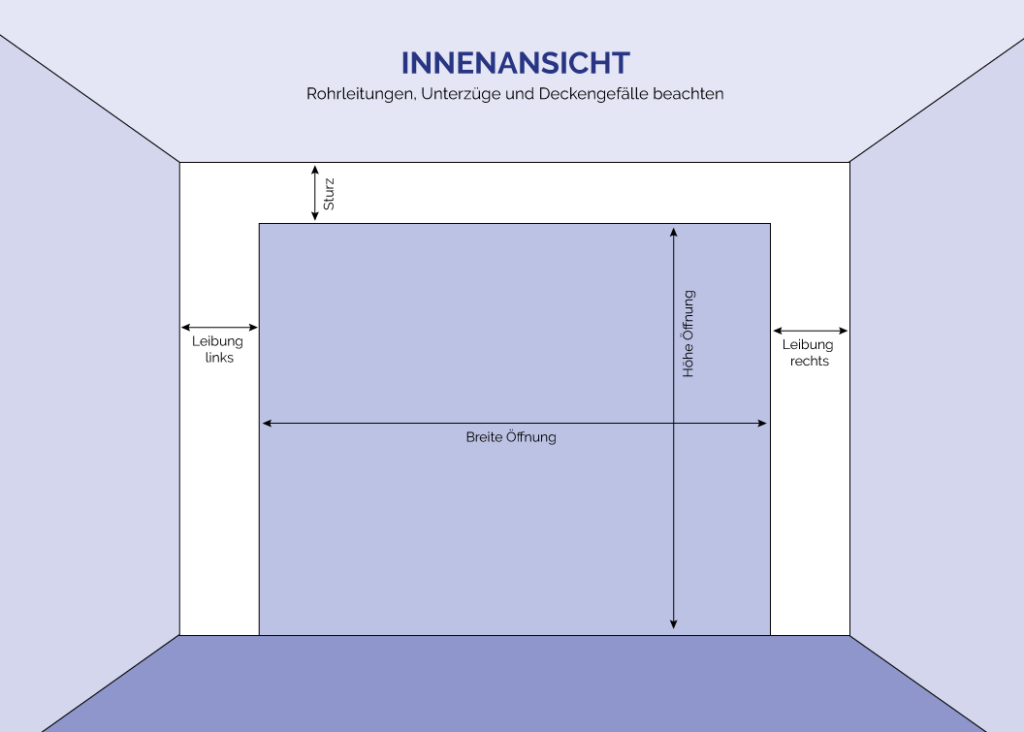 INNENANSICHT

Rohrleitungen, Unterzüge und Deckengefälle beachten

Sturz

Leibung links

Höhe Öffnung

Leibung rechts

Breite Öffnung